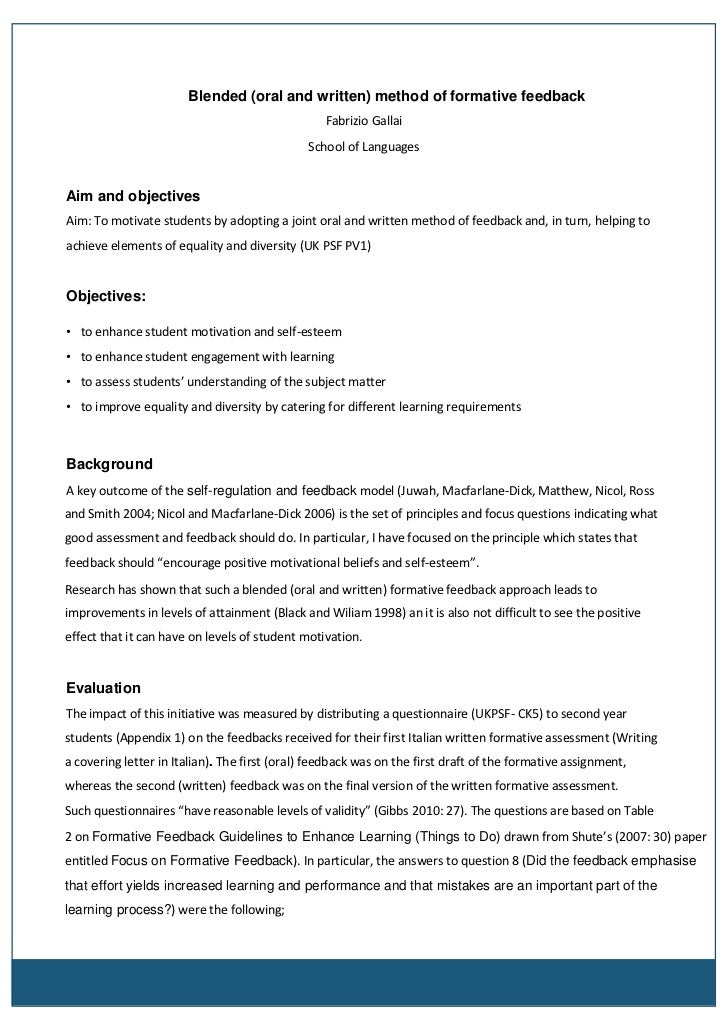 Blended (oral and written) method of formative feedback

Fabrizio Gallai

School of Languages

Aim and objectives

Aim: To motivate students by adopting a joint oral and written method of feedback and, in turn, helping to achieve elements of equality and diversity (UK PSF PV1)

Objectives:

• to enhance student motivation and self-esteem
• to enhance student engagement with learning
• to assess students' understanding of the subject matter
• to improve equality and diversity by catering for different learning requirements

Background

A key outcome of the self-regulation and feedback model (Juwah, Macfarlane-Dick, Matthew, Nicol, Ross and Smith 2004; Nicol and Macfarlane-Dick 2006) is the set of principles and focus questions indicating what good assessment and feedback should do. In particular, I have focused on the principle which states that feedback should "encourage positive motivational beliefs and self-esteem".

Research has shown that such a blended (oral and written) formative feedback approach leads to improvements in levels of attainment (Black and Wiliam 1998) an it is also not difficult to see the positive effect that it can have on levels of student motivation.

Evaluation

The impact of this initiative was measured by distributing a questionnaire (UKPSF- CK5) to second year students (Appendix 1) on the feedbacks received for their first Italian written formative assessment (Writing a covering letter in Italian). The first (oral) feedback was on the first draft of the formative assignment, whereas the second (written) feedback was on the final version of the written formative assessment.
Such questionnaires "have reasonable levels of validity" (Gibbs 2010: 27). The questions are based on Table 2 on Formative Feedback Guidelines to Enhance Learning (Things to Do) drawn from Shute's (2007: 30) paper entitled Focus on Formative Feedback). In particular, the answers to question 8 (Did the feedback emphasise that effort yields increased learning and performance and that mistakes are an important part of the learning process?) were the following;